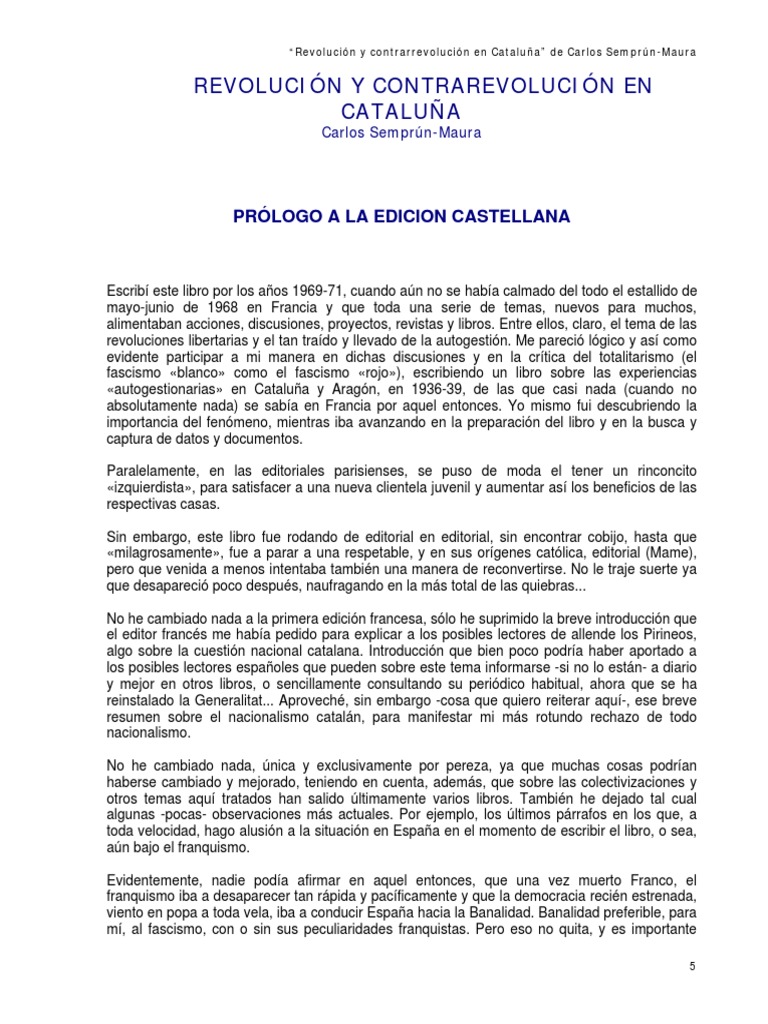 "Revolución y contrarrevolución en Cataluña" de Carlos Semprún-Maura

REVOLUCIÓN Y CONTRAREVOLUCIÓN EN CATALUÑA
Carlos Semprún-Maura

PRÓLOGO A LA EDICION CASTELLANA

Escribí este libro por los años 1969-71, cuando aún no se había calmado del todo el estallido de mayo-junio de 1968 en Francia y que toda una serie de temas, nuevos para muchos, alimentaban acciones, discusiones, proyectos, revistas y libros. Entre ellos, claro, el tema de las revoluciones libertarias y el tan traído y llevado de la autogestión. Me pareció lógico y así como evidente participar a mi manera en dichas discusiones y en la crítica del totalitarismo (el fascismo «blanco» como el fascismo «rojo»), escribiendo un libro sobre las experiencias «autogestionarias» en Cataluña y Aragón, en 1936-39, de las que casi nada (cuando no absolutamente nada) se sabía en Francia por aquel entonces. Yo mismo fui descubriendo la importancia del fenómeno, mientras iba avanzando en la preparación del libro y en la busca y captura de datos y documentos.

Paralelamente, en las editoriales parisienses, se puso de moda el tener un rinconcito «izquierdista», para satisfacer a una nueva clientela juvenil y aumentar así los beneficios de las respectivas casas.

Sin embargo, este libro fue rodando de editorial en editorial, sin encontrar cobijo, hasta que «milagrosamente», fue a parar a una respetable, y en sus orígenes católica, editorial (Mame), pero que venida a menos intentaba también una manera de reconvertirse. No le traje suerte ya que desapareció poco después, naufragando en la más total de las quiebras...

No he cambiado nada a la primera edición francesa, sólo he suprimido la breve introducción que el editor francés me había pedido para explicar a los posibles lectores de allende los Pirineos, algo sobre la cuestión nacional catalana. Introducción que bien poco podría haber aportado a los posibles lectores españoles que pueden sobre este tema informarse -si no lo están- a diario y mejor en otros libros, o sencillamente consultando su periódico habitual, ahora que se ha reinstalado la Generalitat... Aproveché, sin embargo -cosa que quiero reiterar aquí-, ese breve resumen sobre el nacionalismo catalán, para manifestar mi más rotundo rechazo de todo nacionalismo.

No he cambiado nada, única y exclusivamente por pereza, ya que muchas cosas podrían haberse cambiado y mejorado, teniendo en cuenta, además, que sobre las colectivizaciones y otros temas aquí tratados han salido últimamente varios libros. También he dejado tal cual algunas -pocas- observaciones más actuales. Por ejemplo, los últimos párrafos en los que, a toda velocidad, hago alusión a la situación en España en el momento de escribir el libro, o sea, aún bajo el franquismo.

Evidentemente, nadie podía afirmar en aquel entonces, que una vez muerto Franco, el franquismo iba a desaparecer tan rápida y pacíficamente y que la democracia recién estrenada, viento en popa a toda vela, iba a conducir España hacia la Banalidad. Banalidad preferible, para mí, al fascismo, con o sin sus peculiaridades franquistas. Pero eso no quita, y es importante

5